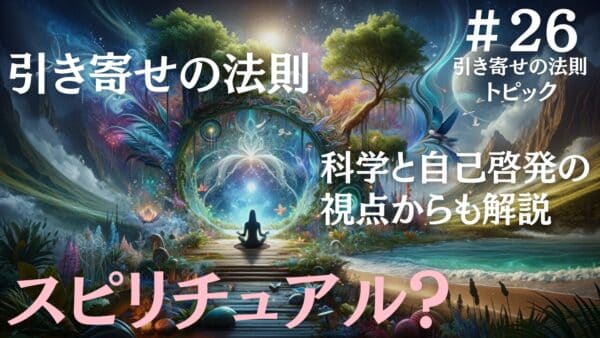 引き寄せの法則

＃26
引き寄せの法則
トピック

科学と自己啓発の
視点からも解説

スピリチュアル？